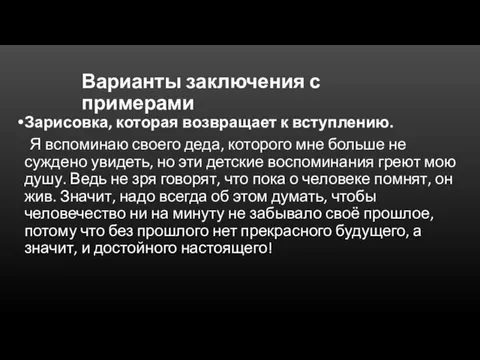 Варианты заключения с примерами

•Зарисовка, которая возвращает к вступлению.

Я вспоминаю своего деда, которого мне больше не суждено увидеть, но эти детские воспоминания греют мою душу. Ведь не зря говорят, что пока о человеке помнят, он жив. Значит, надо всегда об этом думать, чтобы человечество ни на минуту не забывало своё прошлое, потому что без прошлого нет прекрасного будущего, а значит, и достойного настоящего!